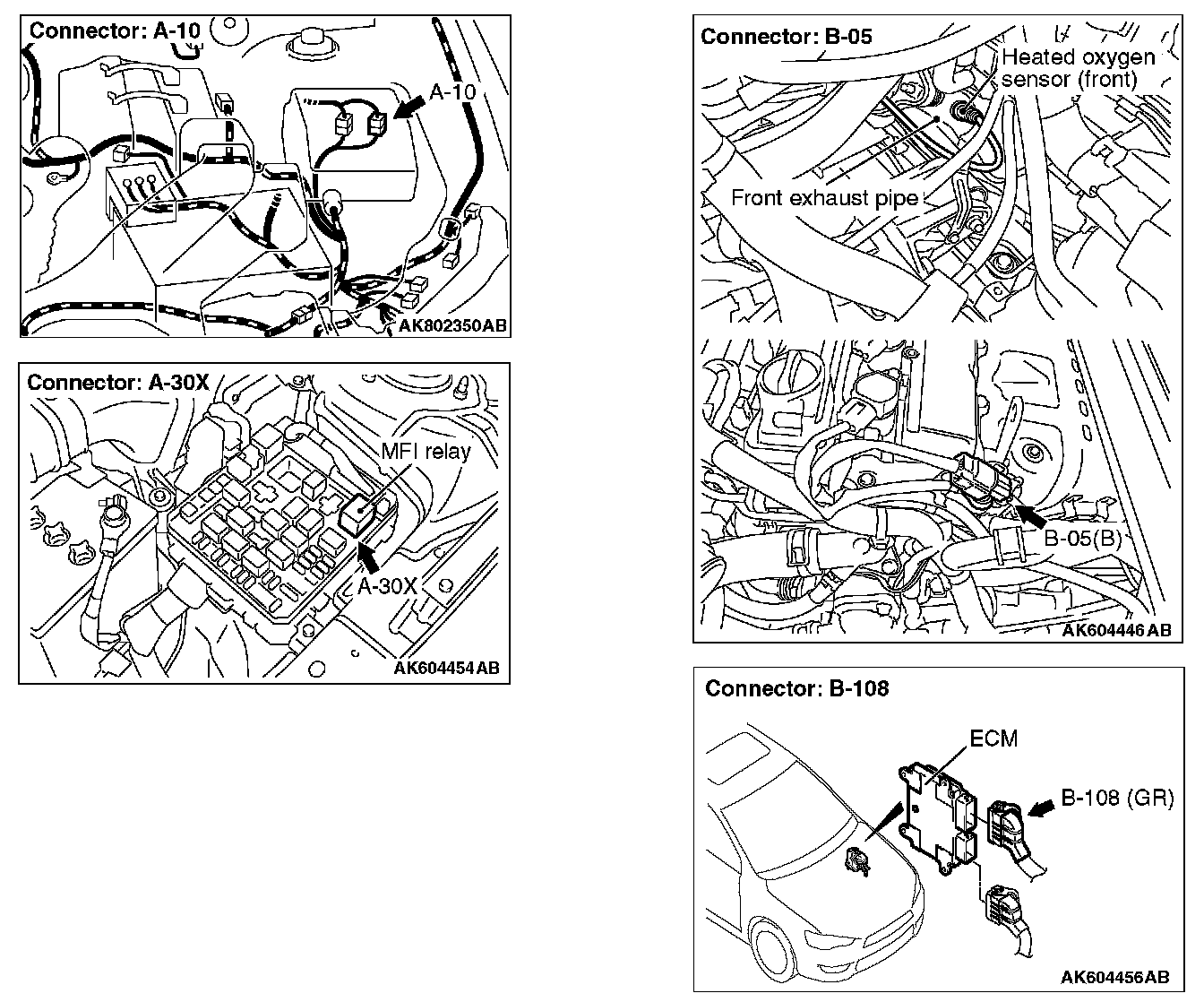 Connector: A-10

A-10

AK802350AB

Connector: A-30X

MFI relay

A-30X

AK604454AB

Connector: B-05

Heated oxygen sensor (front)

Front exhaust pipe

B-05(B)

AK604446AB

Connector: B-108

ECM

B-108 (GR)

AK604456AB